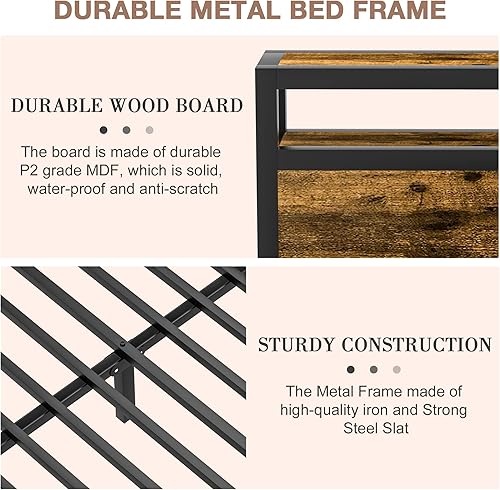 DURABLE METAL BED FRAME

DURABLE WOOD BOARD

The board is made of durable P2 grade MDF, which is solid, water-proof and anti-scratch

STURDY CONSTRUCTION

The Metal Frame made of high-quality iron and Strong Steel Slat